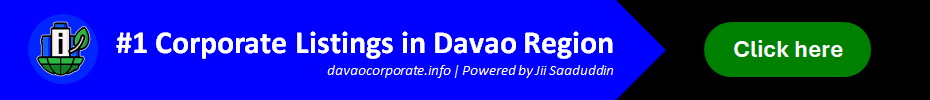 #1 Corporate Listings in Davao Region
davaocorporate.info | Powered by Jii Saaduddin
Click here